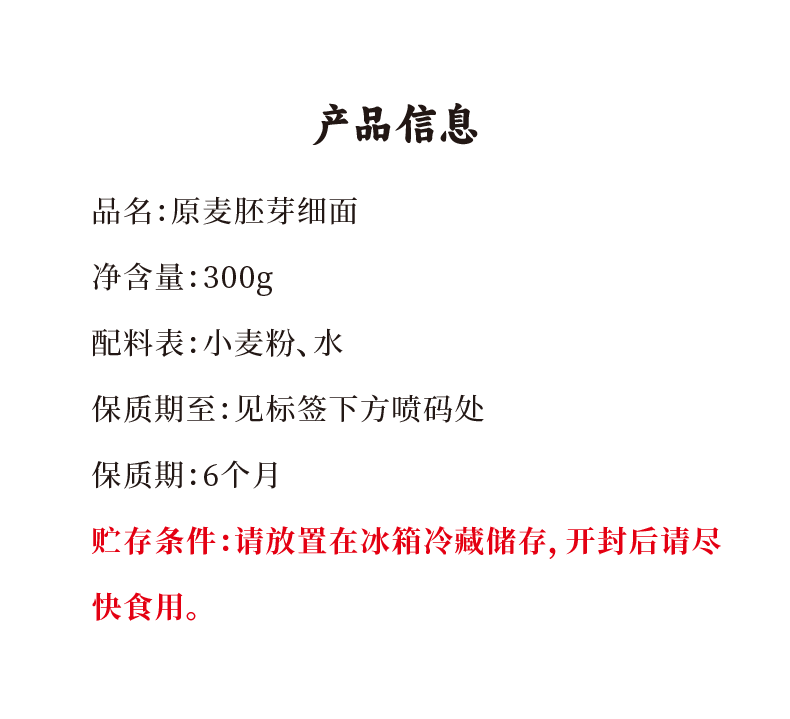 产品信息

品名:原麦胚芽细面

净含量:300g

配料表:小麦粉、水

保质期至:见标签下方喷码处

保质期:6个月

贮存条件:请放置在冰箱冷藏储存,开封后请尽快食用。